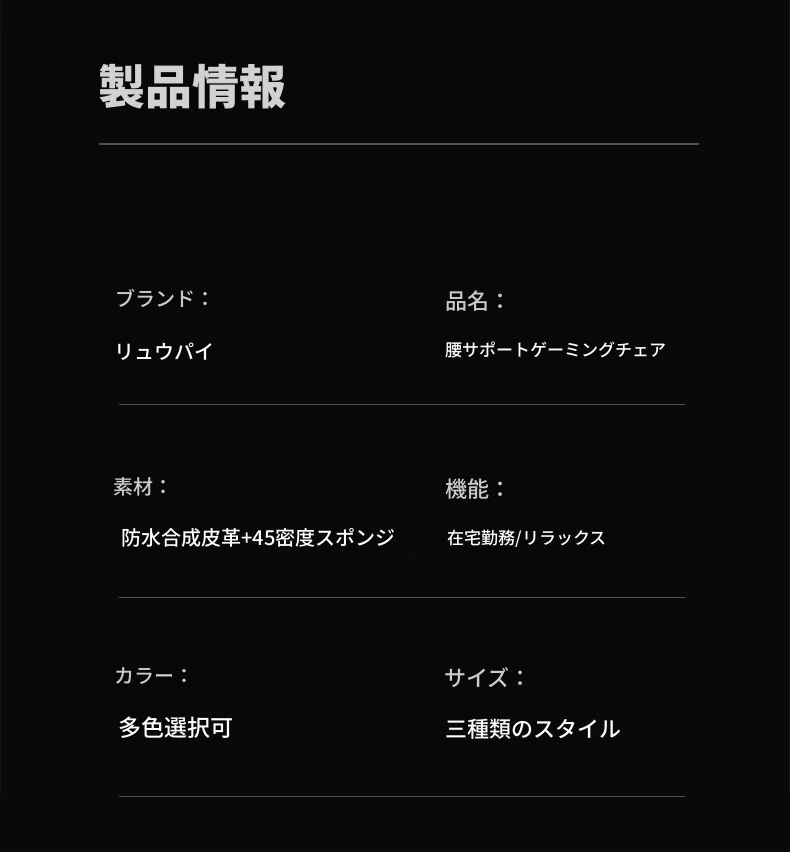 製品情報

ブランド：

リュウパイ

品名：

腰サポートゲーミングチェア

素材：

防水合成皮革+45密度スポンジ

機能：

在宅勤務/リラックス

カラー：

多色選択可

サイズ：

三種類のスタイル